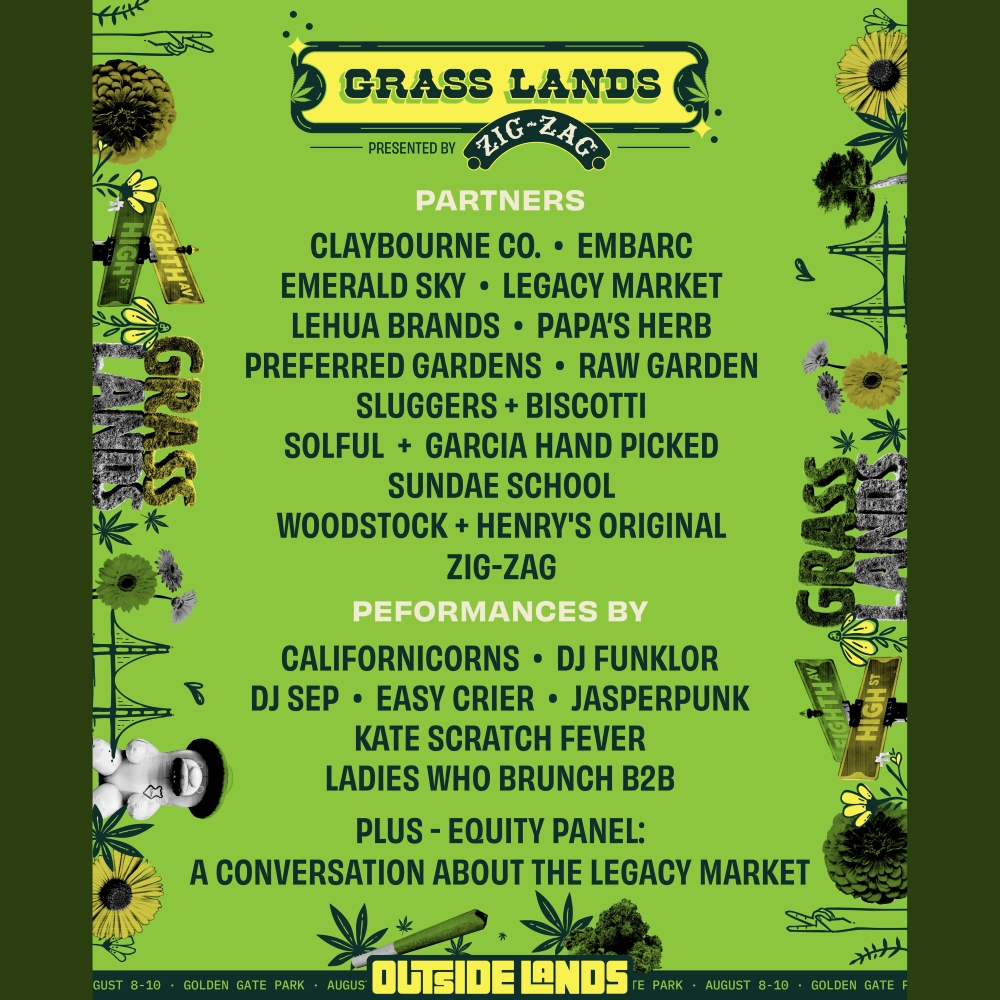 GRASS LANDS
PRESENTED BY ZIG-ZAG

PARTNERS

CLAYBOURNE CO. • EMBARC
EMERALD SKY • LEGACY MARKET
LEHUA BRANDS • PAPA'S HERB
PREFERRED GARDENS • RAW GARDEN
SLUGGERS + BISCOTTI
SOLFUL + GARCIA HAND PICKED
SUNDAE SCHOOL
WOODSTOCK + HENRY'S ORIGINAL
ZIG-ZAG

PEFORMANCES BY

CALIFORNICORNS • DJ FUNKLOR
DJ SEP • EASY CRIER • JASPERPUNK
KATE SCRATCH FEVER
LADIES WHO BRUNCH B2B

PLUS - EQUITY PANEL:
A CONVERSATION ABOUT THE LEGACY MARKET

EIGHTH AV
HIGH ST
GRASS LANDS
GRASS LANDS
EIGHTH AV
HIGH ST

GUST 8-10 • GOLDEN GATE PARK • AUGUS OUTSIDE LANDS TE PARK • AUGUST 8-10 • GOLDEN GATE P